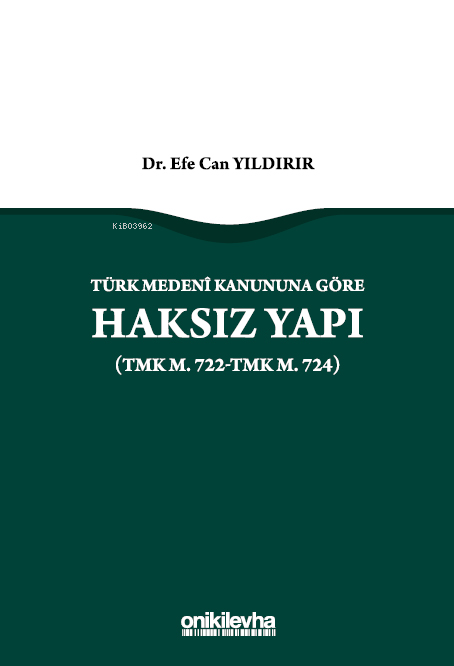 Dr. Efe Can YILDIRIR

KiB03962

TÜRK MEDENÎ KANUNUNA GÖRE
HAKSIZ YAPI
(TMK M. 722-TMK M. 724)

onikilevha